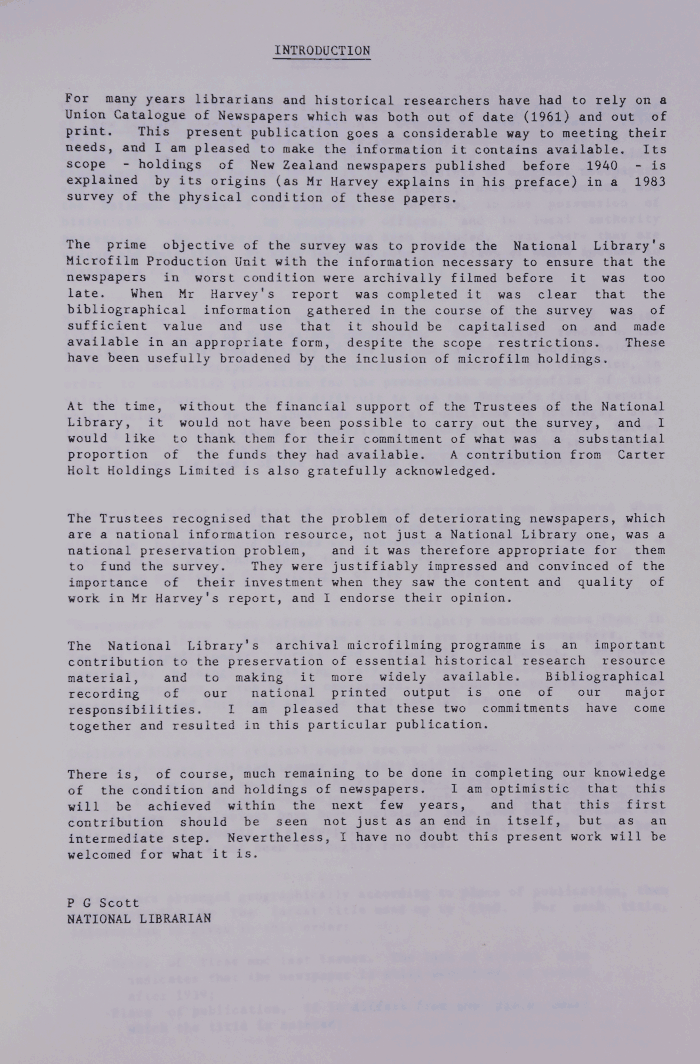 INTRODUCTION

For many years librarians and historical researchers have had to rely on a Union Catalogue of Newspapers which was both out of date (1961) and out of print. This present publication goes a considerable way to meeting their needs, and I am pleased to make the information it contains available. Its scope - holdings of New Zealand newspapers published before 1940 - is explained by its origins (as Mr Harvey explains in his preface) in a 1983 survey of the physical condition of these papers.

The prime objective of the survey was to provide the National Library's Microfilm Production Unit with the information necessary to ensure that the newspapers in worst condition were archivally filmed before it was too late. When Mr Harvey's report was completed it was clear that the bibliographical information gathered in the course of the survey was of sufficient value and use that it should be capitalised on and made available in an appropriate form, despite the scope restrictions. These have been usefully broadened by the inclusion of microfilm holdings.

At the time, without the financial support of the Trustees of the National Library, it would not have been possible to carry out the survey, and I would like to thank them for their commitment of what was a substantial proportion of the funds they had available. A contribution from Carter Holt Holdings Limited is also gratefully acknowledged.

The Trustees recognised that the problem of deteriorating newspapers, which are a national information resource, not just a National Library one, was a national preservation problem, and it was therefore appropriate for them to fund the survey. They were justifiably impressed and convinced of the importance of their investment when they saw the content and quality of work in Mr Harvey's report, and I endorse their opinion.

The National Library's archival microfilming programme is an important contribution to the preservation of essential historical research resource material, and to making it more widely available. Bibliographical recording of our national printed output is one of our major responsibilities. I am pleased that these two commitments have come together and resulted in this particular publication.

There is, of course, much remaining to be done in completing our knowledge of the condition and holdings of newspapers. I am optimistic that this will be achieved within the next few years, and that this first contribution should be seen not just as an end in itself, but as an intermediate step. Nevertheless, I have no doubt this present work will be welcomed for what it is.

P G Scott
NATIONAL LIBRARIAN